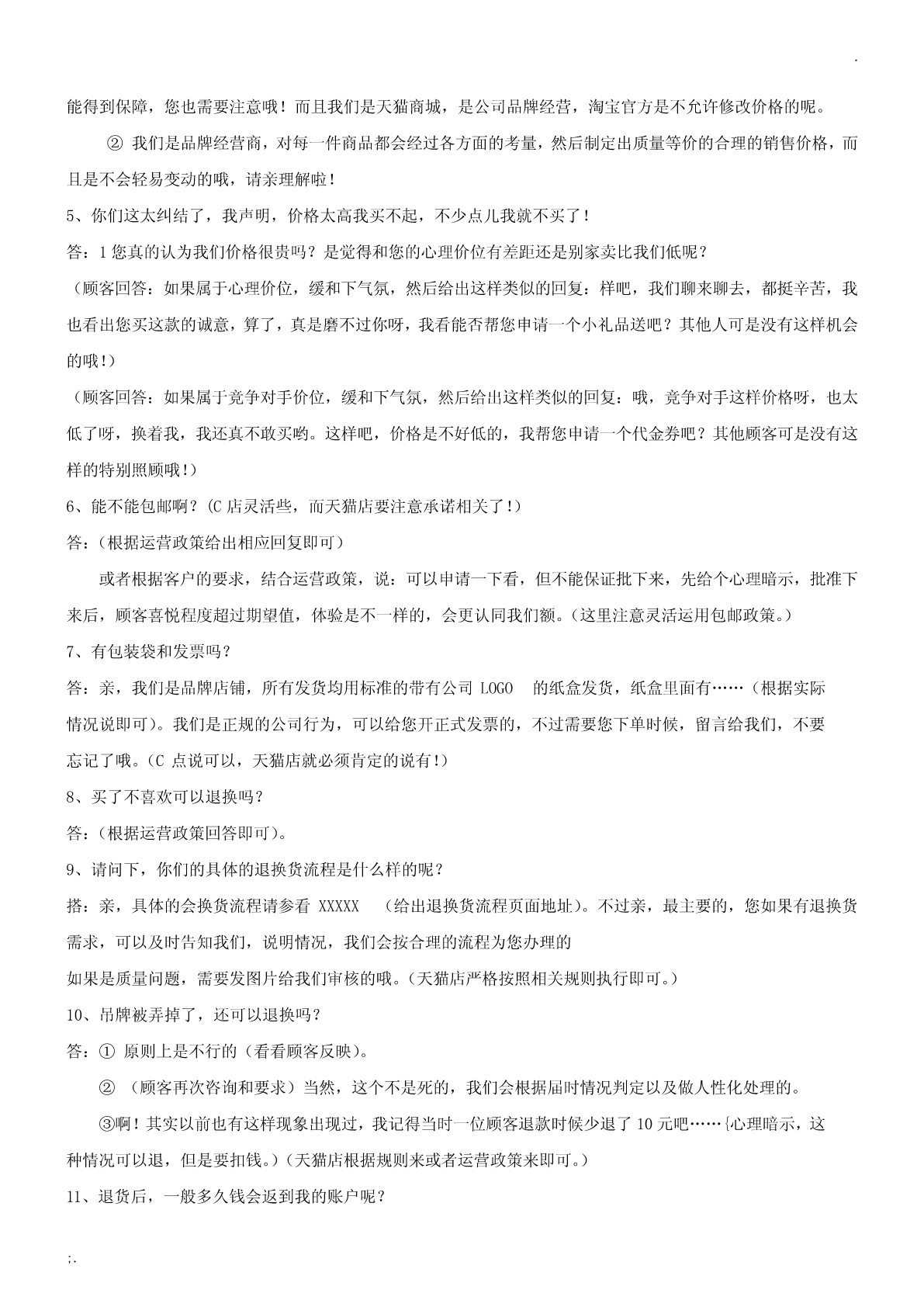 .

能得到保障，您也需要注意哦！而且我们是天猫商城，是公司品牌经营，淘宝官方是不允许修改价格的呢。

② 我们是品牌经营商，对每一件商品都会经过各方面的考量，然后制定出质量等价的合理的销售价格，而且是不会轻易变动的哦，请亲理解啦！

5、你们这太纠结了，我声明，价格太高我买不起，不少点儿我就不买了！

答：1 您真的认为我们价格很贵吗？是觉得和您的心理价位有差距还是别家卖比我们低呢？

（顾客回答：如果属于心理价位，缓和下气氛，然后给出这样类似的回复：样吧，我们聊来聊去，都挺辛苦，我也看出您买这款的诚意，算了，真是磨不过你呀，我看能否帮您申请一个小礼品送吧？其他人可是没有这样机会的哦！）

（顾客回答：如果属于竞争对手价位，缓和下气氛，然后给出这样类似的回复：哦，竞争对手这样价格呀，也太低了呀，换着我，我还真不敢买哟。这样吧，价格是不好低的，我帮您申请一个代金券吧？其他顾客可是没有这样的特别照顾哦！）

6、能不能包邮啊？(C 店灵活些，而天猫店要注意承诺相关了！)

答：（根据运营政策给出相应回复即可）

或者根据客户的要求，结合运营政策，说：可以申请一下看，但不能保证批下来，先给个心理暗示，批准下来后，顾客喜悦程度超过期望值，体验是不一样的，会更认同我们额。（这里注意灵活运用包邮政策。）

7、有包装袋和发票吗？

答：亲，我们是品牌店铺，所有发货均用标准的带有公司 LOGO 的纸盒发货，纸盒里面有……（根据实际情况说即可）。我们是正规的公司行为，可以给您开正式发票的，不过需要您下单时候，留言给我们，不要忘记了哦。（C 点说可以，天猫店就必须肯定的说有！）

8、买了不喜欢可以退换吗？

答：（根据运营政策回答即可）。

9、请问下，你们的具体的退换货流程是什么样的呢？

搭：亲，具体的会换货流程请参看 XXXXX （给出退换货流程页面地址）。不过亲，最主要的，您如果有退换货需求，可以及时告知我们，说明情况，我们会按合理的流程为您办理的

如果是质量问题，需要发图片给我们审核的哦。（天猫店严格按照相关规则执行即可。）

10、吊牌被弄掉了，还可以退换吗？

答：① 原则上是不行的（看看顾客反映）。

② （顾客再次咨询和要求）当然，这个不是死的，我们会根据届时情况判定以及做人性化处理的。

③啊！其实以前也有这样现象出现过，我记得当时一位顾客退款时候少退了 10 元吧……{心理暗示，这种情况可以退，但是要扣钱。）（天猫店根据规则来或者运营政策来即可。）

11、退货后，一般多久钱会返到我的账户呢？

;.